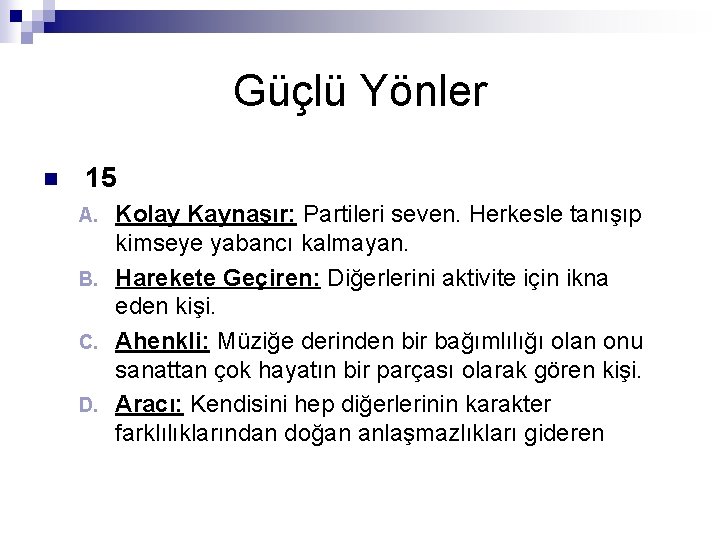 Güçlü Yönler

15

A. Kolay Kaynaşır: Partileri seven. Herkesle tanışıp kimseye yabancı kalmayan.

B. Harekete Geçiren: Diğerlerini aktivite için ikna eden kişi.

C. Ahenkli: Müziğe derinden bir bağımlılığı olan onu sanattan çok hayatın bir parçası olarak gören kişi.

D. Aracı: Kendisini hep diğerlerinin karakter farklılıklarından doğan anlaşmazlıkları gideren